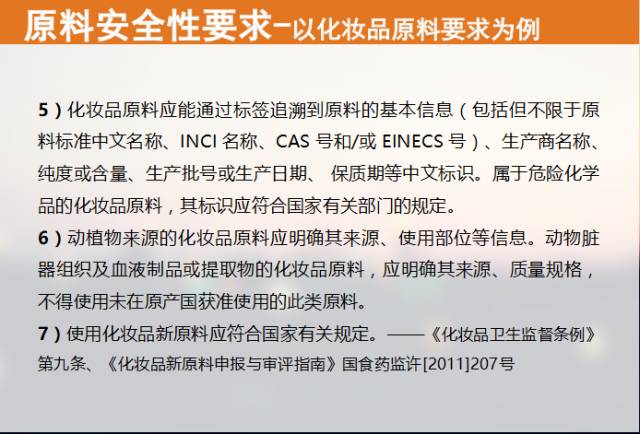 原料安全性要求-以化妆品原料要求为例

5）化妆品原料应能通过标签追溯到原料的基本信息（包括但不限于原料标准中文名称、INCI名称、CAS号和/或EINECS号）、生产商名称、纯度或含量、生产批号或生产日期、保质期等中文标识。属于危险化学品的化妆品原料，其标识应符合国家有关部门的规定。

6）动植物来源的化妆品原料应明确其来源、使用部位等信息。动物脏器组织及血液制品或提取物的化妆品原料，应明确其来源、质量规格，不得使用未在原产国获准使用的此类原料。

7）使用化妆品新原料应符合国家有关规定。——《化妆品卫生监督条例》第九条、《化妆品新原料申报与审评指南》国食药监许[2011]207号